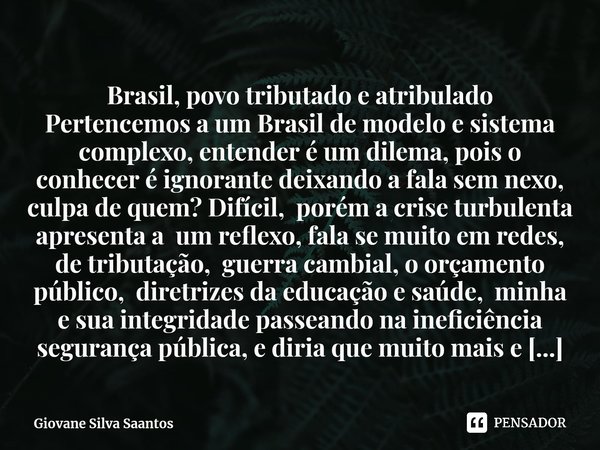 Brasil, povo tributado e atribulado
Pertencemos a um Brasil de modelo e sistema complexo, entender é um dilema, pois o conhecer é ignorante deixando a fala sem nexo, culpa de quem? Difícil, porém a crise turbulenta apresenta a um reflexo, fala se muito em redes, de tributação, guerra cambial, o orçamento público, diretrizes da educação e saúde, minha e sua integridade passeando na ineficiência segurança pública, e diria que muito mais e [...]

Giovane Silva Saantos

PENSADOR